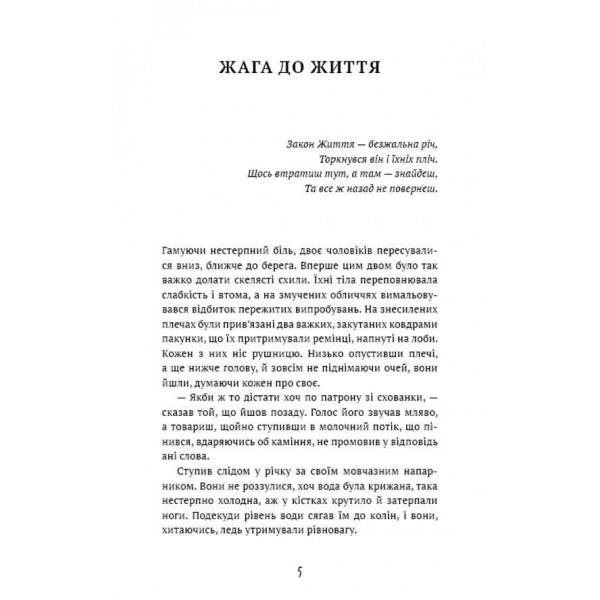 ЖАГА ДО ЖИТТЯ

Закон Життя — безжальна річ,
Торкнувся він і їхніх пліч.
Щось втратиш тут, а там — знайдеш,
Та все ж назад не повернеш.

Гамуючи нестерпний біль, двоє чоловіків пересувалися вниз, ближче до берега. Вперше цим двом було так важко долати скелясті схили. Їхні тіла переповнювала слабкість і втома, а на змучених обличчях вимальовувався відбиток пережитих випробувань. На знесилених плечах були прив'язані два важких, закутаних ковдрами пакунки, що їх притримували ремінці, напнуті на лоби. Кожен з них ніс рушницю. Низько опустивши плечі, а ще нижче голову, й зовсім не піднімаючи очей, вони йшли, думаючи кожен про своє.

— Якби ж то дістати хоч по патрону зі схованки, — сказав той, що йшов позаду. Голос його звучав мляво, а товариш, щойно ступивши в молочний потік, що пінився, вдаряючись об каміння, не промовив у відповідь ані слова.

Ступив слідом у річку за своїм мовчазним напарником. Вони не роззулися, хоч вода була крижана, така нестерпно холодна, аж у кістках крутило й затерпали ноги. Подекуди рівень води сягав їм до колін, і вони, хитаючись, ледь утримували рівновагу.

5